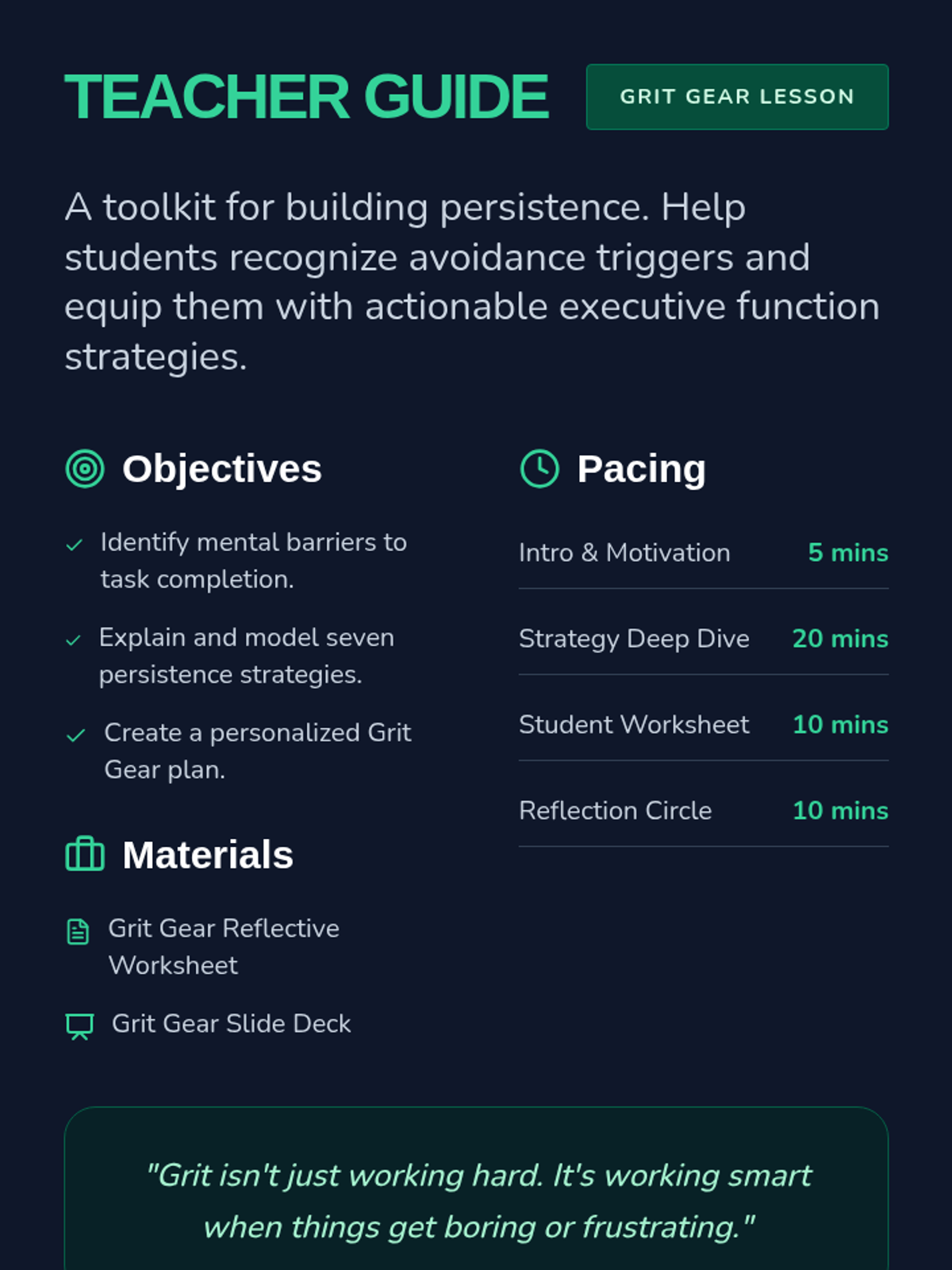 TEACHER GUIDE

GRIT GEAR LESSON

A toolkit for building persistence. Help students recognize avoidance triggers and equip them with actionable executive function strategies.

Objectives

✓ Identify mental barriers to task completion.

✓ Explain and model seven persistence strategies.

✓ Create a personalized Grit Gear plan.

Materials

Grit Gear Reflective Worksheet

Grit Gear Slide Deck

Pacing

Intro & Motivation 5 mins

Strategy Deep Dive 20 mins

Student Worksheet 10 mins

Reflection Circle 10 mins

"Grit isn't just working hard. It's working smart when things get boring or frustrating."